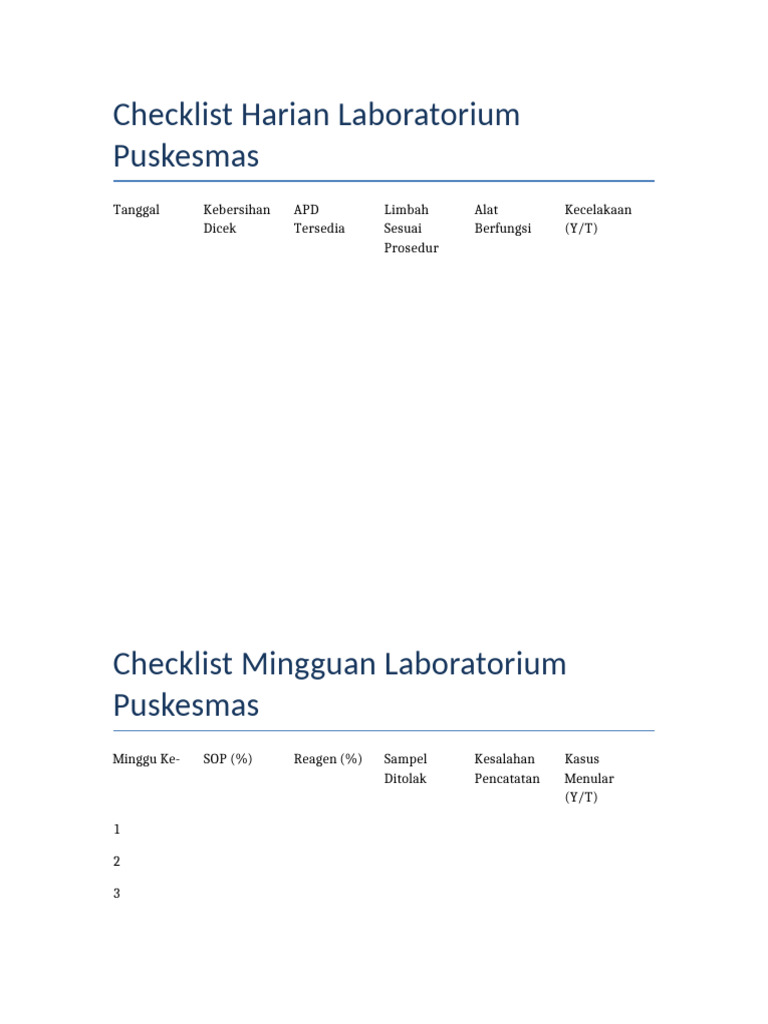 Checklist Harian Laboratorium Puskesmas

| Tanggal | Kebersihan Dicek | APD Tersedia | Limbah Sesuai Prosedur | Alat Berfungsi | Kecelakaan (Y/T) |
|---|---|---|---|---|---|

Checklist Mingguan Laboratorium Puskesmas

| Minggu Ke- | SOP (%) | Reagen (%) | Sampel Ditolak | Kesalahan Pencatatan | Kasus Menular (Y/T) |
|---|---|---|---|---|---|
| 1 | | | | | |
| 2 | | | | | |
| 3 | | | | | |